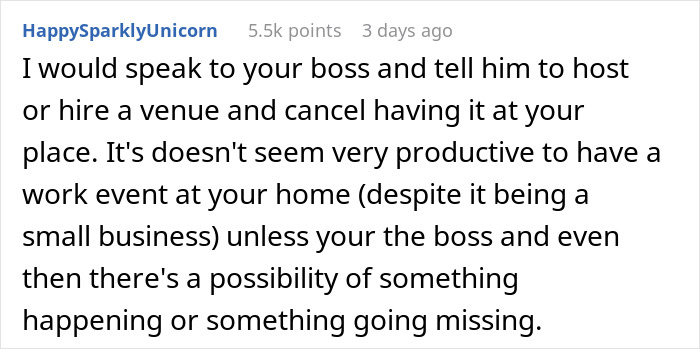 HappySparklyUnicorn 5.5k points 3 days ago

I would speak to your boss and tell him to host or hire a venue and cancel having it at your place. It's doesn't seem very productive to have a work event at your home (despite it being a small business) unless your the boss and even then there's a possibility of something happening or something going missing.